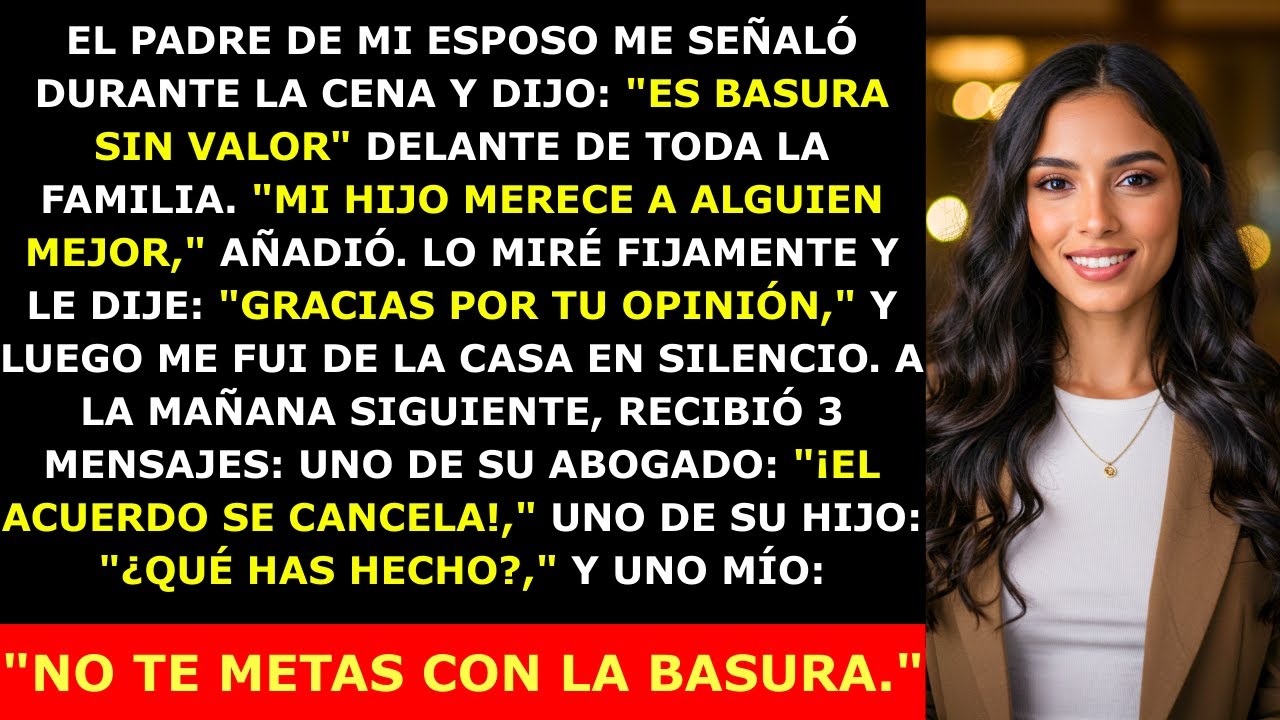 EL PADRE DE MI ESPOSO ME SEÑALÓ DURANTE LA CENA Y DIJO: "ES BASURA SIN VALOR" DELANTE DE TODA LA FAMILIA. "MI HIJO MERECE A ALGUIEN MEJOR," AÑADIÓ. LO MIRÉ FIJAMENTE Y LE DIJE: "GRACIAS POR TU OPINIÓN," Y LUEGO ME FUI DE LA CASA EN SILENCIO. A LA MAÑANA SIGUIENTE, RECIBIÓ 3 MENSAJES: UNO DE SU ABOGADO: "¡EL ACUERDO SE CANCELA!," UNO DE SU HIJO: "¿QUÉ HAS HECHO?," Y UNO MÍO:

"NO TE METAS CON LA BASURA."